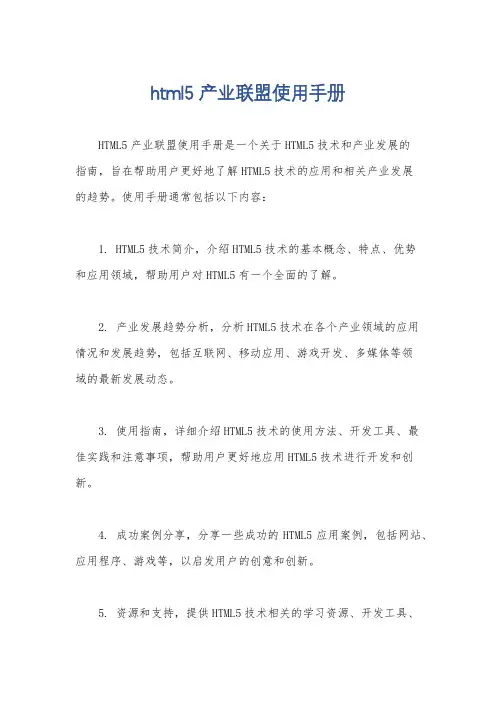 html5 产业联盟使用手册

HTML5 产业联盟使用手册是一个关于 HTML5 技术和产业发展的指南，旨在帮助用户更好地了解 HTML5 技术的应用和相关产业发展的趋势。使用手册通常包括以下内容：

1. HTML5 技术简介，介绍 HTML5 技术的基本概念、特点、优势和应用领域，帮助用户对 HTML5 有一个全面的了解。

2. 产业发展趋势分析，分析 HTML5 技术在各个产业领域的应用情况和发展趋势，包括互联网、移动应用、游戏开发、多媒体等领域的最新发展动态。

3. 使用指南，详细介绍 HTML5 技术的使用方法、开发工具、最佳实践和注意事项，帮助用户更好地应用 HTML5 技术进行开发和创新。

4. 成功案例分享，分享一些成功的 HTML5 应用案例，包括网站、应用程序、游戏等，以启发用户的创意和创新。

5. 资源和支持，提供 HTML5 技术相关的学习资源、开发工具、